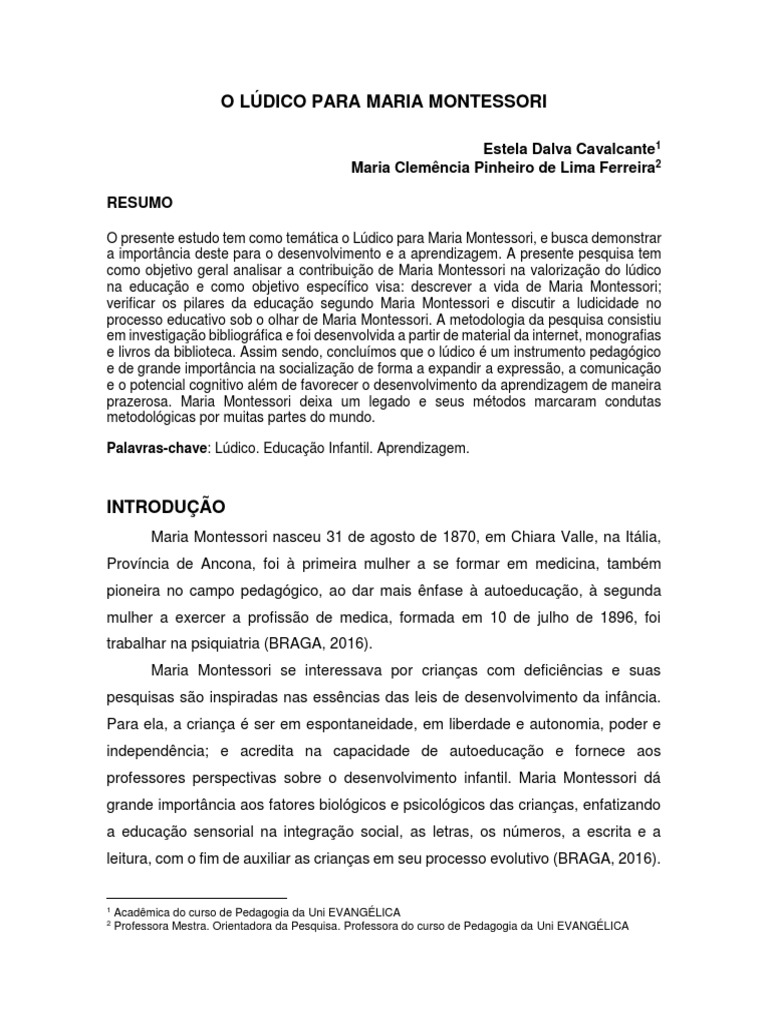 O LÚDICO PARA MARIA MONTESSORI

Estela Dalva Cavalcante$^1$
Maria Clemência Pinheiro de Lima Ferreira$^2$

RESUMO

O presente estudo tem como temática o Lúdico para Maria Montessori, e busca demonstrar a importância deste para o desenvolvimento e a aprendizagem. A presente pesquisa tem como objetivo geral analisar a contribuição de Maria Montessori na valorização do lúdico na educação e como objetivo específico visa: descrever a vida de Maria Montessori; verificar os pilares da educação segundo Maria Montessori e discutir a ludicidade no processo educativo sob o olhar de Maria Montessori. A metodologia da pesquisa consistiu em investigação bibliográfica e foi desenvolvida a partir de material da internet, monografias e livros da biblioteca. Assim sendo, concluímos que o lúdico é um instrumento pedagógico e de grande importância na socialização de forma a expandir a expressão, a comunicação e o potencial cognitivo além de favorecer o desenvolvimento da aprendizagem de maneira prazerosa. Maria Montessori deixa um legado e seus métodos marcaram condutas metodológicas por muitas partes do mundo.

Palavras-chave: Lúdico. Educação Infantil. Aprendizagem.

INTRODUÇÃO

Maria Montessori nasceu 31 de agosto de 1870, em Chiara Valle, na Itália, Província de Ancona, foi à primeira mulher a se formar em medicina, também pioneira no campo pedagógico, ao dar mais ênfase à autoeducação, à segunda mulher a exercer a profissão de medica, formada em 10 de julho de 1896, foi trabalhar na psiquiatria (BRAGA, 2016).

Maria Montessori se interessava por crianças com deficiências e suas pesquisas são inspiradas nas essências das leis de desenvolvimento da infância. Para ela, a criança é ser em espontaneidade, em liberdade e autonomia, poder e independência; e acredita na capacidade de autoeducação e fornece aos professores perspectivas sobre o desenvolvimento infantil. Maria Montessori dá grande importância aos fatores biológicos e psicológicos das crianças, enfatizando a educação sensorial na integração social, as letras, os números, a escrita e a leitura, com o fim de auxiliar as crianças em seu processo evolutivo (BRAGA, 2016).

$^1$ Acadêmica do curso de Pedagogia da Uni EVANGÉLICA
$^2$ Professora Mestra. Orientadora da Pesquisa. Professora do curso de Pedagogia da Uni EVANGÉLICA